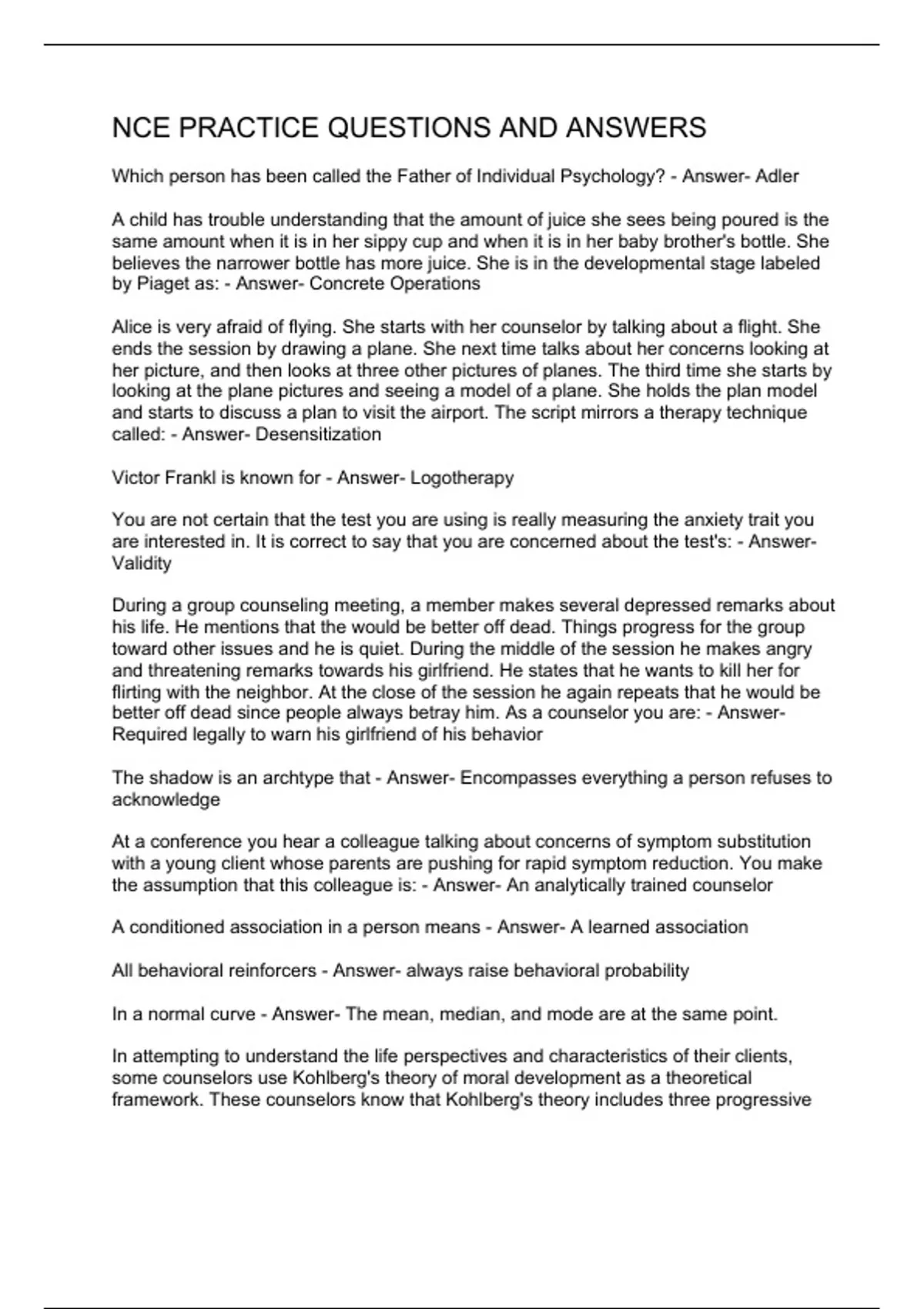 NCE PRACTICE QUESTIONS AND ANSWERS

Which person has been called the Father of Individual Psychology? - Answer- Adler

A child has trouble understanding that the amount of juice she sees being poured is the same amount when it is in her sippy cup and when it is in her baby brother's bottle. She believes the narrower bottle has more juice. She is in the developmental stage labeled by Piaget as: - Answer- Concrete Operations

Alice is very afraid of flying. She starts with her counselor by talking about a flight. She ends the session by drawing a plane. She next time talks about her concerns looking at her picture, and then looks at three other pictures of planes. The third time she starts by looking at the plane pictures and seeing a model of a plane. She holds the plan model and starts to discuss a plan to visit the airport. The script mirrors a therapy technique called: - Answer- Desensitization

Victor Frankl is known for - Answer- Logotherapy

You are not certain that the test you are using is really measuring the anxiety trait you are interested in. It is correct to say that you are concerned about the test's: - Answer- Validity

During a group counseling meeting, a member makes several depressed remarks about his life. He mentions that the would be better off dead. Things progress for the group toward other issues and he is quiet. During the middle of the session he makes angry and threatening remarks towards his girlfriend. He states that he wants to kill her for flirting with the neighbor. At the close of the session he again repeats that he would be better off dead since people always betray him. As a counselor you are: - Answer- Required legally to warn his girlfriend of his behavior

The shadow is an archtype that - Answer- Encompasses everything a person refuses to acknowledge

At a conference you hear a colleague talking about concerns of symptom substitution with a young client whose parents are pushing for rapid symptom reduction. You make the assumption that this colleague is: - Answer- An analytically trained counselor

A conditioned association in a person means - Answer- A learned association

All behavioral reinforcers - Answer- always raise behavioral probability

In a normal curve - Answer- The mean, median, and mode are at the same point.

In attempting to understand the life perspectives and characteristics of their clients, some counselors use Kohlberg's theory of moral development as a theoretical framework. These counselors know that Kohlberg's theory includes three progressive